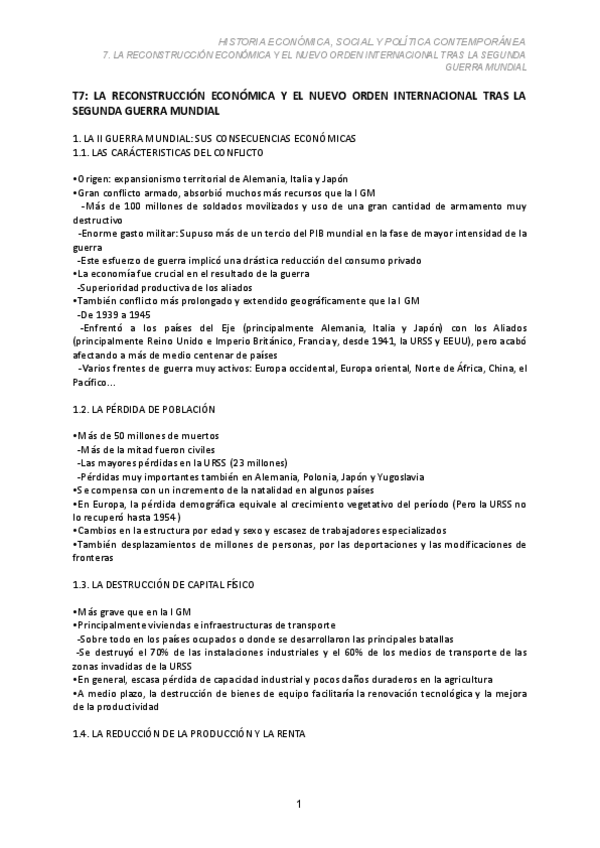 HISTORIA ECONÓMICA, SOCIAL Y POLÍTICA CONTEMPORÁNEA
7. LA RECONSTRUCCIÓN ECONÓMICA Y EL NUEVO ORDEN INTERNACIONAL TRAS LA SEGUNDA GUERRA MUNDIAL

T7: LA RECONSTRUCCIÓN ECONÓMICA Y EL NUEVO ORDEN INTERNACIONAL TRAS LA SEGUNDA GUERRA MUNDIAL

1. LA II GUERRA MUNDIAL: SUS CONSECUENCIAS ECONÓMICAS
1.1. LAS CARÁCTERISTICAS DEL CONFLICTO

•Origen: expansionismo territorial de Alemania, Italia y Japón
•Gran conflicto armado, absorbió muchos más recursos que la I GM
-Más de 100 millones de soldados movilizados y uso de una gran cantidad de armamento muy destructivo
-Enorme gasto militar: Supuso más de un tercio del PIB mundial en la fase de mayor intensidad de la guerra
-Este esfuerzo de guerra implicó una drástica reducción del consumo privado
•La economía fue crucial en el resultado de la guerra
-Superioridad productiva de los aliados
•También conflicto más prolongado y extendido geográficamente que la I GM
-De 1939 a 1945
-Enfrentó a los países del Eje (principalmente Alemania, Italia y Japón) con los Aliados (principalmente Reino Unido e Imperio Británico, Francia y, desde 1941, la URSS y EEUU), pero acabó afectando a más de medio centenar de países
-Varios frentes de guerra muy activos: Europa occidental, Europa oriental, Norte de África, China, el Pacífico...

1.2. LA PÉRDIDA DE POBLACIÓN

•Más de 50 millones de muertos
-Más de la mitad fueron civiles
-Las mayores pérdidas en la URSS (23 millones)
-Pérdidas muy importantes también en Alemania, Polonia, Japón y Yugoslavia
•Se compensa con un incremento de la natalidad en algunos países
•En Europa, la pérdida demográfica equivale al crecimiento vegetativo del período (Pero la URSS no lo recuperó hasta 1954)
•Cambios en la estructura por edad y sexo y escasez de trabajadores especializados
•También desplazamientos de millones de personas, por las deportaciones y las modificaciones de fronteras

1.3. LA DESTRUCCIÓN DE CAPITAL FÍSICO

•Más grave que en la I GM
•Principalmente viviendas e infraestructuras de transporte
-Sobre todo en los países ocupados o donde se desarrollaron las principales batallas
-Se destruyó el 70% de las instalaciones industriales y el 60% de los medios de transporte de las zonas invadidas de la URSS
•En general, escasa pérdida de capacidad industrial y pocos daños duraderos en la agricultura
•A medio plazo, la destrucción de bienes de equipo facilitaría la renovación tecnológica y la mejora de la productividad

1.4. LA REDUCCIÓN DE LA PRODUCCIÓN Y LA RENTA

1